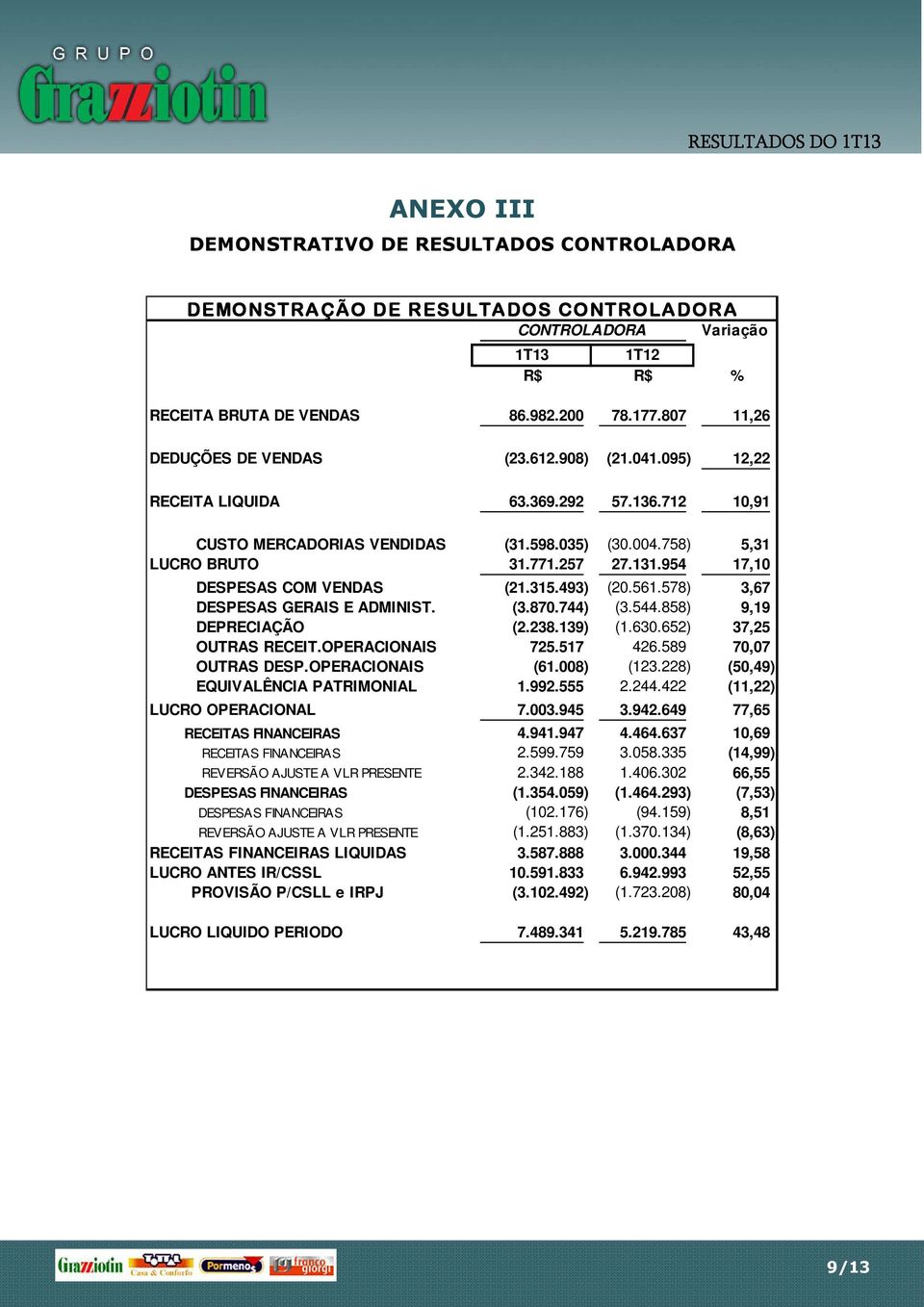 GRUPO
Grazziotin

RESULTADOS DO 1T13

ANEXO III

DEMONSTRATIVO DE RESULTADOS CONTROLADORA

DEMONSTRAÇÃO DE RESULTADOS CONTROLADORA

| | CONTROLADORA | | Variação |
|---|---|---|---|
| | 1T13 | 1T12 | |
| | R$ | R$ | % |
| RECEITA BRUTA DE VENDAS | 86.982.200 | 78.177.807 | 11,26 |
| DEDUÇÕES DE VENDAS | (23.612.908) | (21.041.095) | 12,22 |
| RECEITA LIQUIDA | 63.369.292 | 57.136.712 | 10,91 |
| CUSTO MERCADORIAS VENDIDAS | (31.598.035) | (30.004.758) | 5,31 |
| LUCRO BRUTO | 31.771.257 | 27.131.954 | 17,10 |
| DESPESAS COM VENDAS | (21.315.493) | (20.561.578) | 3,67 |
| DESPESAS GERAIS E ADMINIST. | (3.870.744) | (3.544.858) | 9,19 |
| DEPRECIAÇÃO | (2.238.139) | (1.630.652) | 37,25 |
| OUTRAS RECEIT.OPERACIONAIS | 725.517 | 426.589 | 70,07 |
| OUTRAS DESP.OPERACIONAIS | (61.008) | (123.228) | (50,49) |
| EQUIVALÊNCIA PATRIMONIAL | 1.992.555 | 2.244.422 | (11,22) |
| LUCRO OPERACIONAL | 7.003.945 | 3.942.649 | 77,65 |
| RECEITAS FINANCEIRAS | 4.941.947 | 4.464.637 | 10,69 |
| RECEITAS FINANCEIRAS | 2.599.759 | 3.058.335 | (14,99) |
| REVERSÃO AJUSTE A VLR PRESENTE | 2.342.188 | 1.406.302 | 66,55 |
| DESPESAS FINANCEIRAS | (1.354.059) | (1.464.293) | (7,53) |
| DESPESAS FINANCEIRAS | (102.176) | (94.159) | 8,51 |
| REVERSÃO AJUSTE A VLR PRESENTE | (1.251.883) | (1.370.134) | (8,63) |
| RECEITAS FINANCEIRAS LIQUIDAS | 3.587.888 | 3.000.344 | 19,58 |
| LUCRO ANTES IR/CSSL | 10.591.833 | 6.942.993 | 52,55 |
| PROVISÃO P/CSLL e IRPJ | (3.102.492) | (1.723.208) | 80,04 |
| LUCRO LIQUIDO PERIODO | 7.489.341 | 5.219.785 | 43,48 |

Grazziotin Casa & Conforto Pormenos franco giorgi

9/13